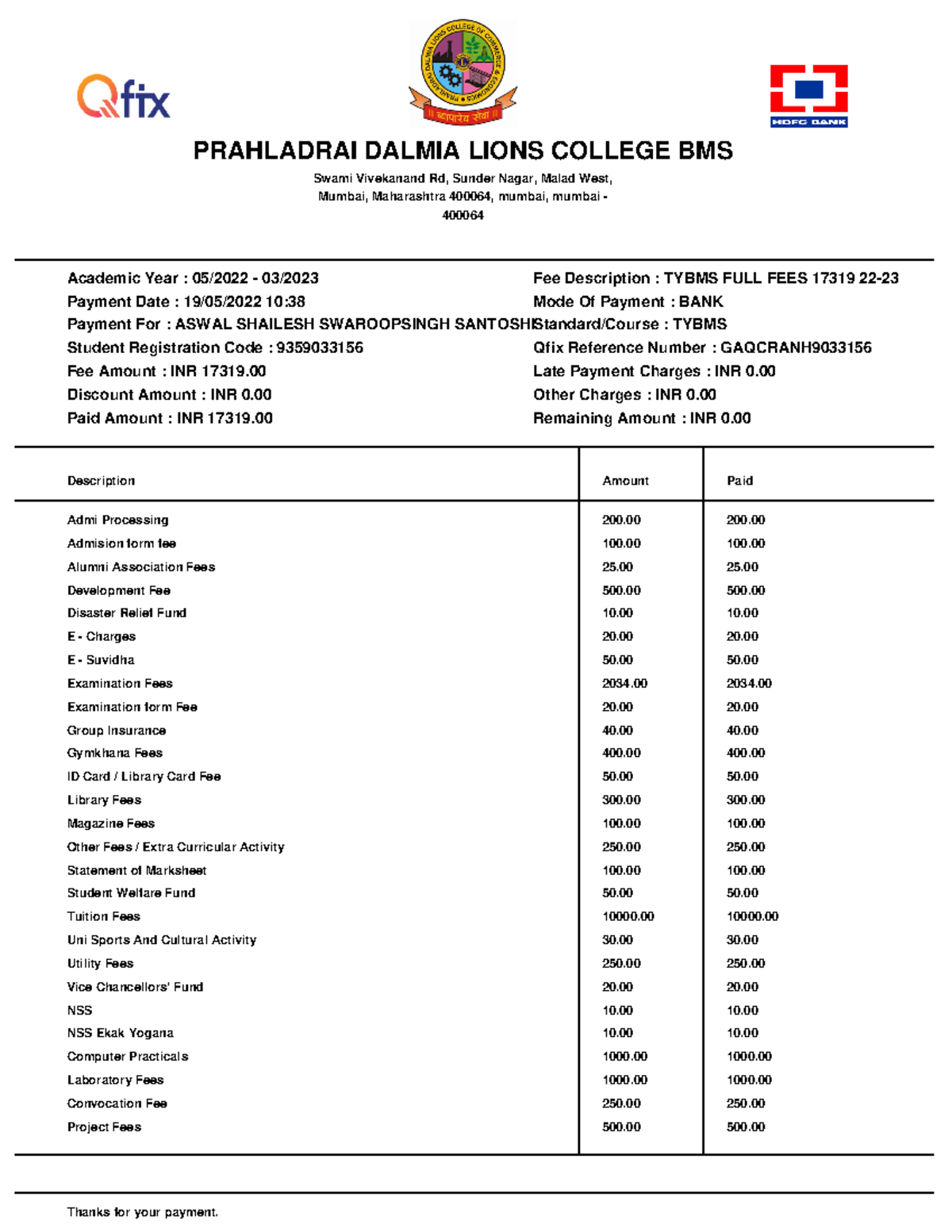 Qfix

PRAHLADRAI DALMIA LIONS COLLEGE OF COMMERCE & ECONOMICS

॥ व्यापारेय सेवा ॥

HDFC BANK

PRAHLADRAI DALMIA LIONS COLLEGE BMS

Swami Vivekanand Rd, Sunder Nagar, Malad West, Mumbai, Maharashtra 400064, mumbai, mumbai - 400064

Academic Year : 05/2022 - 03/2023
Payment Date : 19/05/2022 10:38
Payment For : ASWAL SHAILESH SWAROOPSINGH SANTOSHI
Student Registration Code : 9359033156
Fee Amount : INR 17319.00
Discount Amount : INR 0.00
Paid Amount : INR 17319.00

Fee Description : TYBMS FULL FEES 17319 22-23
Mode Of Payment : BANK
Standard/Course : TYBMS
Qfix Reference Number : GAQCRANH9033156
Late Payment Charges : INR 0.00
Other Charges : INR 0.00
Remaining Amount : INR 0.00

| Description | Amount | Paid |
|---|---|---|
| Admi Processing | 200.00 | 200.00 |
| Admision form fee | 100.00 | 100.00 |
| Alumni Association Fees | 25.00 | 25.00 |
| Development Fee | 500.00 | 500.00 |
| Disaster Relief Fund | 10.00 | 10.00 |
| E - Charges | 20.00 | 20.00 |
| E - Suvidha | 50.00 | 50.00 |
| Examination Fees | 2034.00 | 2034.00 |
| Examination form Fee | 20.00 | 20.00 |
| Group Insurance | 40.00 | 40.00 |
| Gymkhana Fees | 400.00 | 400.00 |
| ID Card / Library Card Fee | 50.00 | 50.00 |
| Library Fees | 300.00 | 300.00 |
| Magazine Fees | 100.00 | 100.00 |
| Other Fees / Extra Curricular Activity | 250.00 | 250.00 |
| Statement of Marksheet | 100.00 | 100.00 |
| Student Welfare Fund | 50.00 | 50.00 |
| Tuition Fees | 10000.00 | 10000.00 |
| Uni Sports And Cultural Activity | 30.00 | 30.00 |
| Utility Fees | 250.00 | 250.00 |
| Vice Chancellors' Fund | 20.00 | 20.00 |
| NSS | 10.00 | 10.00 |
| NSS Ekak Yogana | 10.00 | 10.00 |
| Computer Practicals | 1000.00 | 1000.00 |
| Laboratory Fees | 1000.00 | 1000.00 |
| Convocation Fee | 250.00 | 250.00 |
| Project Fees | 500.00 | 500.00 |

Thanks for your payment.